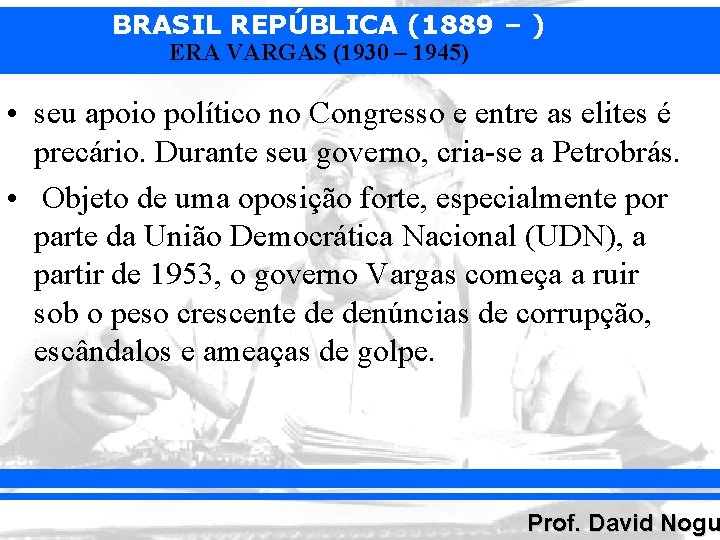 BRASIL REPÚBLICA (1889 – )
ERA VARGAS (1930 – 1945)

• seu apoio político no Congresso e entre as elites é precário. Durante seu governo, cria-se a Petrobrás.

• Objeto de uma oposição forte, especialmente por parte da União Democrática Nacional (UDN), a partir de 1953, o governo Vargas começa a ruir sob o peso crescente de denúncias de corrupção, escândalos e ameaças de golpe.

Prof. David Nogu